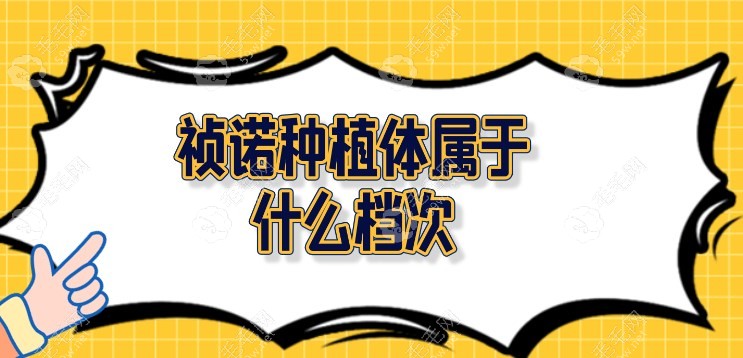 祯诺种植体属于什么档次